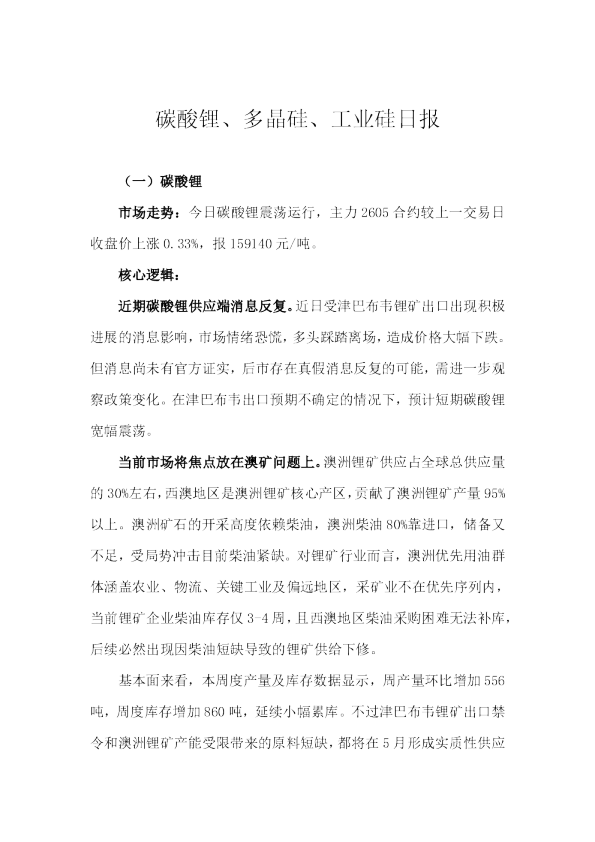 碳酸锂、多晶硅、工业硅日报

（一）碳酸锂

市场走势：今日碳酸锂震荡运行，主力2605合约较上一交易日收盘价上涨0.33%，报159140元/吨。

核心逻辑：

近期碳酸锂供应端消息反复。近日受津巴布韦锂矿出口出现积极进展的消息影响，市场情绪恐慌，多头踩踏离场，造成价格大幅下跌。但消息尚未有官方证实，后市存在真假消息反复的可能，需进一步观察政策变化。在津巴布韦出口预期不确定的情况下，预计短期碳酸锂宽幅震荡。

当前市场将焦点放在澳矿问题上。澳洲锂矿供应占全球总供应量的30%左右，西澳地区是澳洲锂矿核心产区，贡献了澳洲锂矿产量95%以上。澳洲矿石的开采高度依赖柴油，澳洲柴油80%靠进口，储备又不足，受局势冲击目前柴油紧缺。对锂矿行业而言，澳洲优先用油群体涵盖农业、物流、关键工业及偏远地区，采矿业不在优先序列内，当前锂矿企业柴油库存仅3-4周，且西澳地区柴油采购困难无法补库，后续必然出现因柴油短缺导致的锂矿供给下修。

基本面来看，本周度产量及库存数据显示，周产量环比增加556吨，周度库存增加860吨，延续小幅累库。不过津巴布韦锂矿出口禁令和澳洲锂矿产能受限带来的原料短缺，都将在5月形成实质性供应